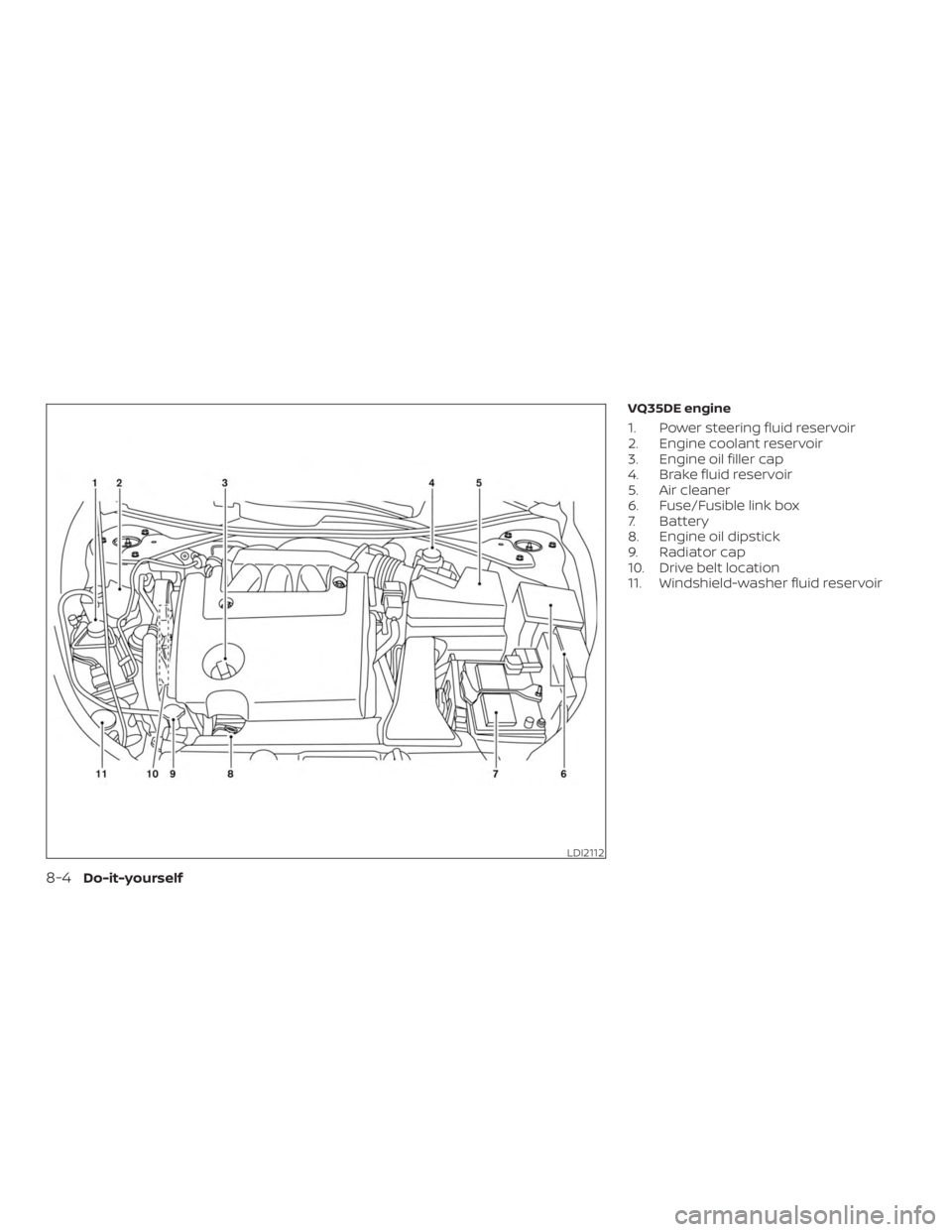 1 2 3 4 5

11 10 9 8 7 6

LDI2112

VQ35DE engine

1. Power steering fluid reservoir
2. Engine coolant reservoir
3. Engine oil filler cap
4. Brake fluid reservoir
5. Air cleaner
6. Fuse/Fusible link box
7. Battery
8. Engine oil dipstick
9. Radiator cap
10. Drive belt location
11. Windshield-washer fluid reservoir

8-4 Do-it-yourself

carmanualsonline.info